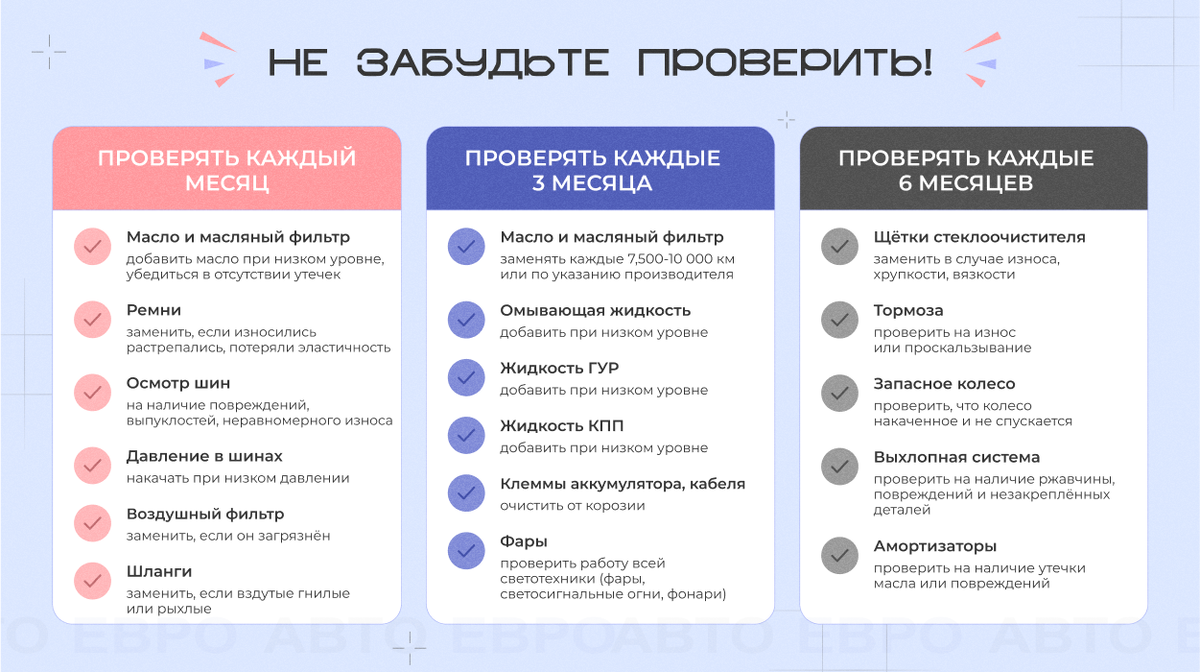 НЕ ЗАБУДЬТЕ ПРОВЕРИТЬ!

ПРОВЕРЯТЬ КАЖДЫЙ МЕСЯЦ

Масло и масляный фильтр
добавить масло при низком уровне, убедиться в отсутствии утечек

Ремни
заменить, если износились растрепались, потеряли эластичность

Осмотр шин
на наличие повреждений, выпуклостей, неравномерного износа

Давление в шинах
накачать при низком давлении

Воздушный фильтр
заменить, если он загрязнён

Шланги
заменить, если вздутые гнилые или рыхлые

ПРОВЕРЯТЬ КАЖДЫЕ 3 МЕСЯЦА

Масло и масляный фильтр
заменять каждые 7,500-10 000 км или по указанию производителя

Омывающая жидкость
добавить при низком уровне

Жидкость ГУР
добавить при низком уровне

Жидкость КПП
добавить при низком уровне

Клеммы аккумулятора, кабеля
очистить от корозии

Фары
проверить работу всей светотехники (фары, светосигнальные огни, фонари)

ПРОВЕРЯТЬ КАЖДЫЕ 6 МЕСЯЦЕВ

Щётки стеклоочистителя
заменить в случае износа, хрупкости, вязкости

Тормоза
проверить на износ или проскальзывание

Запасное колесо
проверить, что колесо накаченное и не спускается

Выхлопная система
проверить на наличие ржавчины, повреждений и незакреплённых деталей

Амортизаторы
проверить на наличие утечки масла или повреждений

ЕВРО АВТО ЕВРОАВТО ЕВРО АВТО